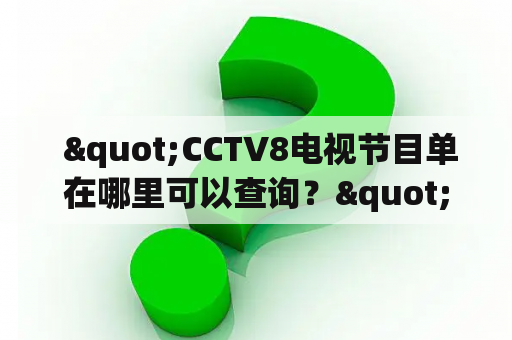 &quot;CCTV8电视节目单在哪里可以查询？&quot;